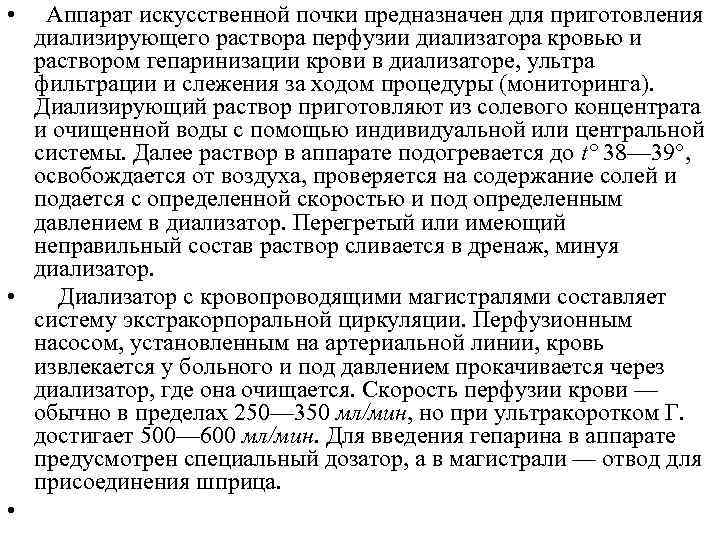 • Аппарат искусственной почки предназначен для приготовления диализирующего раствора перфузии диализатора кровью и раствором гепаринизации крови в диализаторе, ультра фильтрации и слежения за ходом процедуры (мониторинга). Диализирующий раствор приготовляют из солевого концентрата и очищенной воды с помощью индивидуальной или центральной системы. Далее раствор в аппарате подогревается до $t°$ 38—39°, освобождается от воздуха, проверяется на содержание солей и подается с определенной скоростью и под определенным давлением в диализатор. Перегретый или имеющий неправильный состав раствор сливается в дренаж, минуя диализатор.

• Диализатор с кровопроводящими магистралями составляет систему экстракорпоральной циркуляции. Перфузионным насосом, установленным на артериальной линии, кровь извлекается у больного и под давлением прокачивается через диализатор, где она очищается. Скорость перфузии крови — обычно в пределах 250—350 мл/мин, но при ультракоротком Г. достигает 500—600 мл/мин. Для введения гепарина в аппарате предусмотрен специальный дозатор, а в магистрали — отвод для присоединения шприца.

•